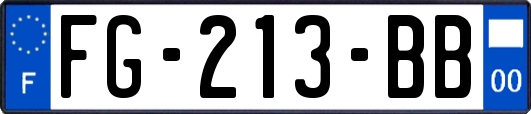 F

FG-213-BB

00